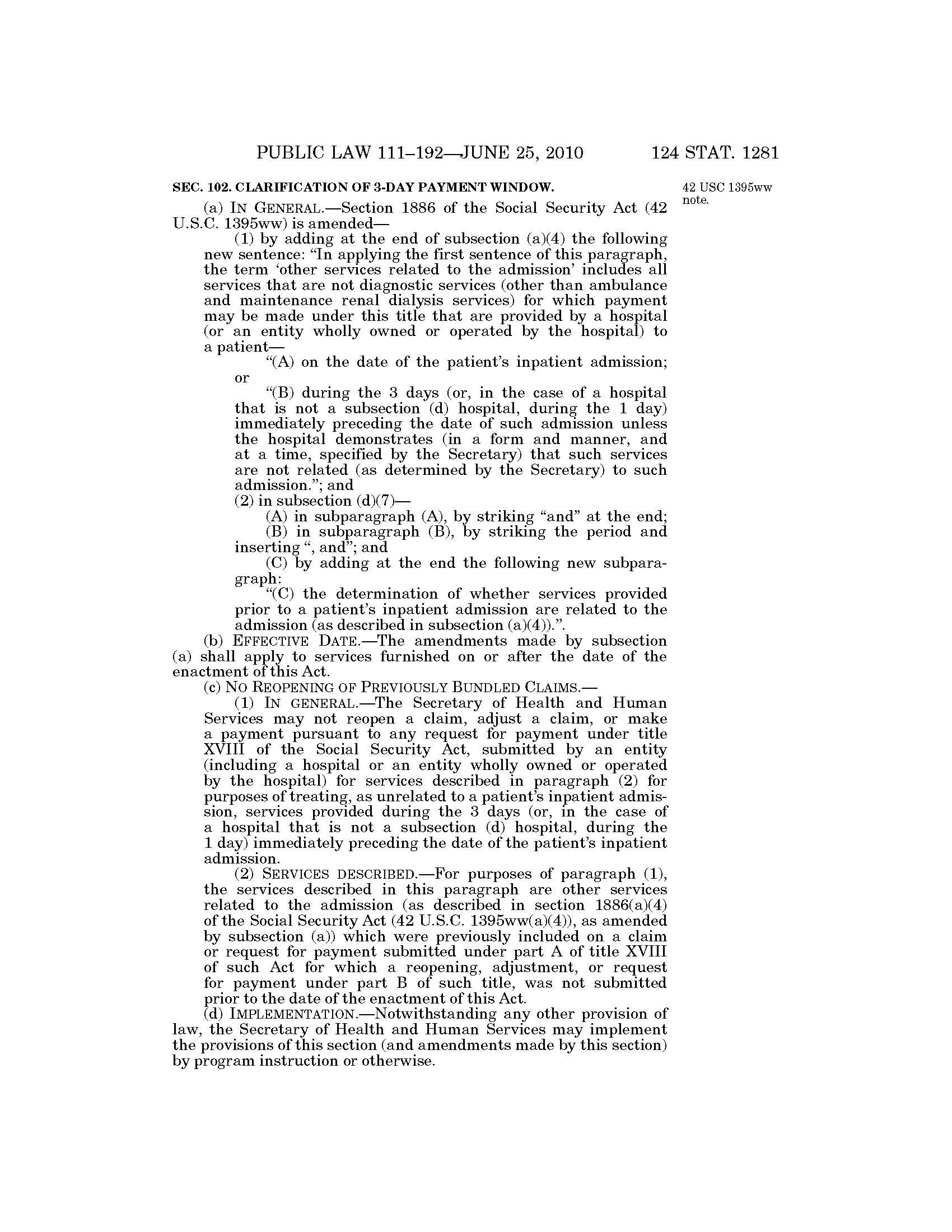 PUBLIC LAW 111–192—JUNE 25, 2010 124 STAT. 1281

SEC. 102. CLARIFICATION OF 3-DAY PAYMENT WINDOW.

42 USC 1395ww note.

(a) IN GENERAL.—Section 1886 of the Social Security Act (42 U.S.C. 1395ww) is amended—

(1) by adding at the end of subsection (a)(4) the following new sentence: "In applying the first sentence of this paragraph, the term 'other services related to the admission' includes all services that are not diagnostic services (other than ambulance and maintenance renal dialysis services) for which payment may be made under this title that are provided by a hospital (or an entity wholly owned or operated by the hospital) to a patient—

"(A) on the date of the patient's inpatient admission; or

"(B) during the 3 days (or, in the case of a hospital that is not a subsection (d) hospital, during the 1 day) immediately preceding the date of such admission unless the hospital demonstrates (in a form and manner, and at a time, specified by the Secretary) that such services are not related (as determined by the Secretary) to such admission."; and

(2) in subsection (d)(7)—

(A) in subparagraph (A), by striking "and" at the end;

(B) in subparagraph (B), by striking the period and inserting ", and"; and

(C) by adding at the end the following new subparagraph:

"(C) the determination of whether services provided prior to a patient's inpatient admission are related to the admission (as described in subsection (a)(4)).".

(b) EFFECTIVE DATE.—The amendments made by subsection (a) shall apply to services furnished on or after the date of the enactment of this Act.

(c) NO REOPENING OF PREVIOUSLY BUNDLED CLAIMS.—

(1) IN GENERAL.—The Secretary of Health and Human Services may not reopen a claim, adjust a claim, or make a payment pursuant to any request for payment under title XVIII of the Social Security Act, submitted by an entity (including a hospital or an entity wholly owned or operated by the hospital) for services described in paragraph (2) for purposes of treating, as unrelated to a patient's inpatient admission, services provided during the 3 days (or, in the case of a hospital that is not a subsection (d) hospital, during the 1 day) immediately preceding the date of the patient's inpatient admission.

(2) SERVICES DESCRIBED.—For purposes of paragraph (1), the services described in this paragraph are other services related to the admission (as described in section 1886(a)(4) of the Social Security Act (42 U.S.C. 1395ww(a)(4)), as amended by subsection (a)) which were previously included on a claim or request for payment submitted under part A of title XVIII of such Act for which a reopening, adjustment, or request for payment under part B of such title, was not submitted prior to the date of the enactment of this Act.

(d) IMPLEMENTATION.—Notwithstanding any other provision of law, the Secretary of Health and Human Services may implement the provisions of this section (and amendments made by this section) by program instruction or otherwise.